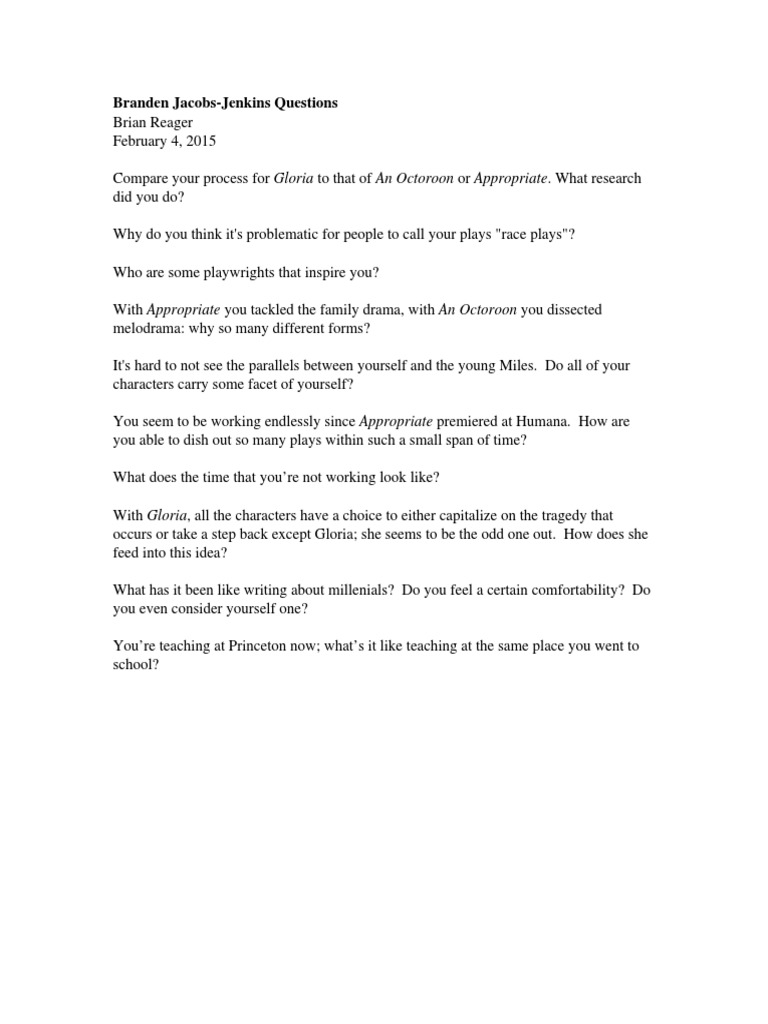 Branden Jacobs-Jenkins Questions
Brian Reager
February 4, 2015

Compare your process for Gloria to that of An Octoroon or Appropriate. What research did you do?

Why do you think it's problematic for people to call your plays "race plays"?

Who are some playwrights that inspire you?

With Appropriate you tackled the family drama, with An Octoroon you dissected melodrama: why so many different forms?

It's hard to not see the parallels between yourself and the young Miles. Do all of your characters carry some facet of yourself?

You seem to be working endlessly since Appropriate premiered at Humana. How are you able to dish out so many plays within such a small span of time?

What does the time that you're not working look like?

With Gloria, all the characters have a choice to either capitalize on the tragedy that occurs or take a step back except Gloria; she seems to be the odd one out. How does she feed into this idea?

What has it been like writing about millenials? Do you feel a certain comfortability? Do you even consider yourself one?

You're teaching at Princeton now; what's it like teaching at the same place you went to school?